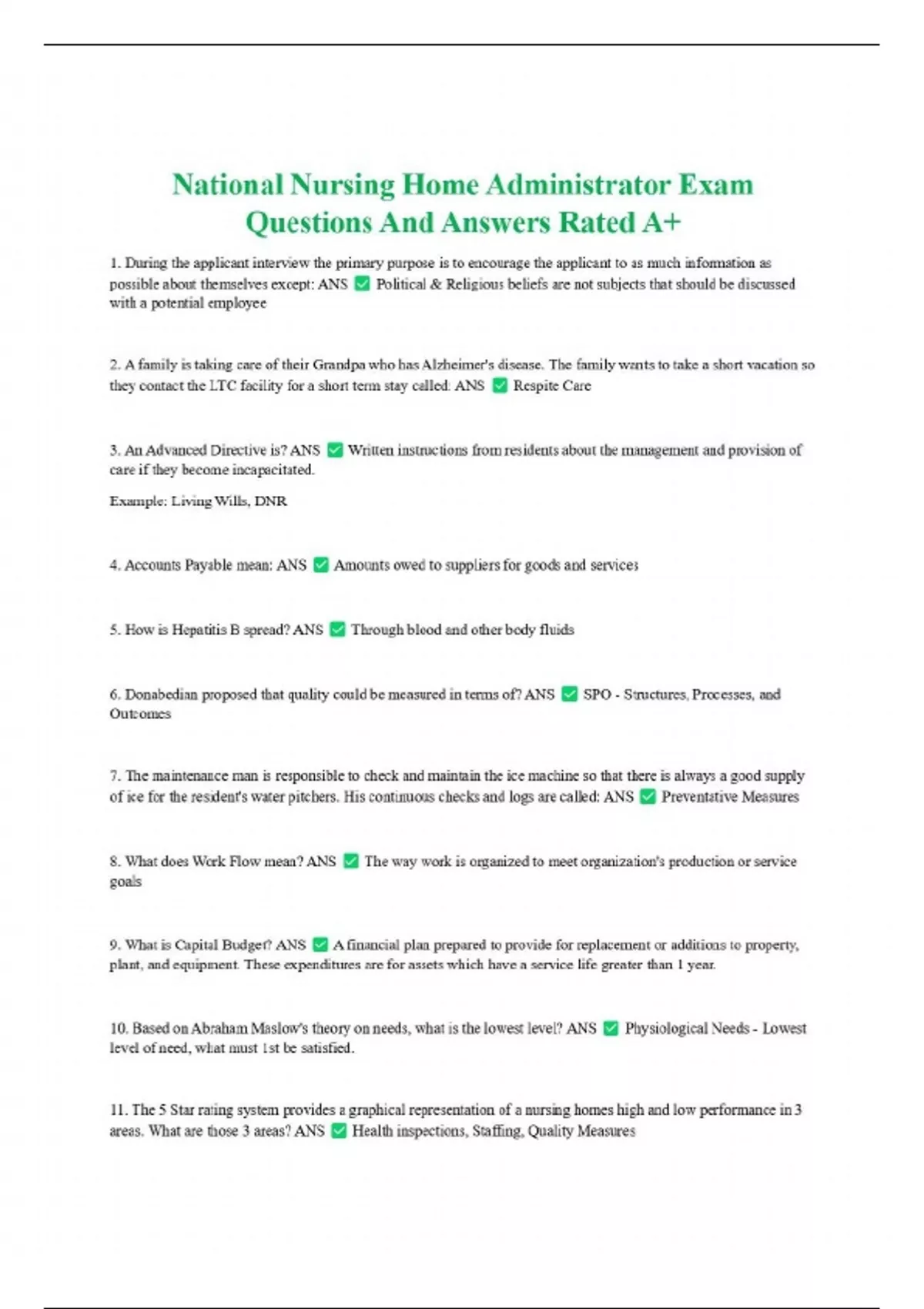 National Nursing Home Administrator Exam Questions And Answers Rated A+

1. During the applicant interview the primary purpose is to encourage the applicant to as much information as possible about themselves except: ANS ✅ Political & Religious beliefs are not subjects that should be discussed with a potential employee

2. A family is taking care of their Grandpa who has Alzheimer's disease. The family wants to take a short vacation so they contact the LTC facility for a short term stay called: ANS ✅ Respite Care

3. An Advanced Directive is? ANS ✅ Written instructions from residents about the management and provision of care if they become incapacitated.

Example: Living Wills, DNR

4. Accounts Payable mean: ANS ✅ Amounts owed to suppliers for goods and services

5. How is Hepatitis B spread? ANS ✅ Through blood and other body fluids

6. Donabedian proposed that quality could be measured in terms of? ANS ✅ SPO - Structures, Processes, and Outcomes

7. The maintenance man is responsible to check and maintain the ice machine so that there is always a good supply of ice for the resident's water pitchers. His continuous checks and logs are called: ANS ✅ Preventative Measures

8. What does Work Flow mean? ANS ✅ The way work is organized to meet organization's production or service goals

9. What is Capital Budget? ANS ✅ A financial plan prepared to provide for replacement or additions to property, plant, and equipment. These expenditures are for assets which have a service life greater than 1 year.

10. Based on Abraham Maslow's theory on needs, what is the lowest level? ANS ✅ Physiological Needs - Lowest level of need, what must 1st be satisfied.

11. The 5 Star rating system provides a graphical representation of a nursing homes high and low performance in 3 areas. What are those 3 areas? ANS ✅ Health inspections, Staffing, Quality Measures